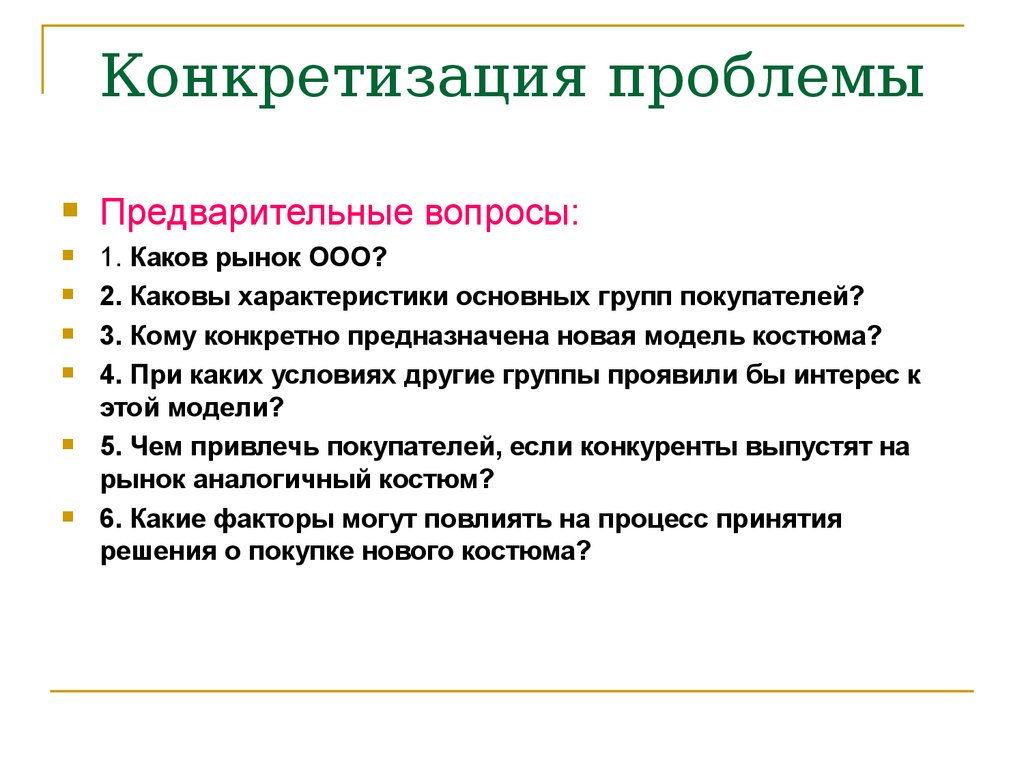 Конкретизация проблемы

Предварительные вопросы:

1. Каков рынок ООО?

2. Каковы характеристики основных групп покупателей?

3. Кому конкретно предназначена новая модель костюма?

4. При каких условиях другие группы проявили бы интерес к этой модели?

5. Чем привлечь покупателей, если конкуренты выпустят на рынок аналогичный костюм?

6. Какие факторы могут повлиять на процесс принятия решения о покупке нового костюма?